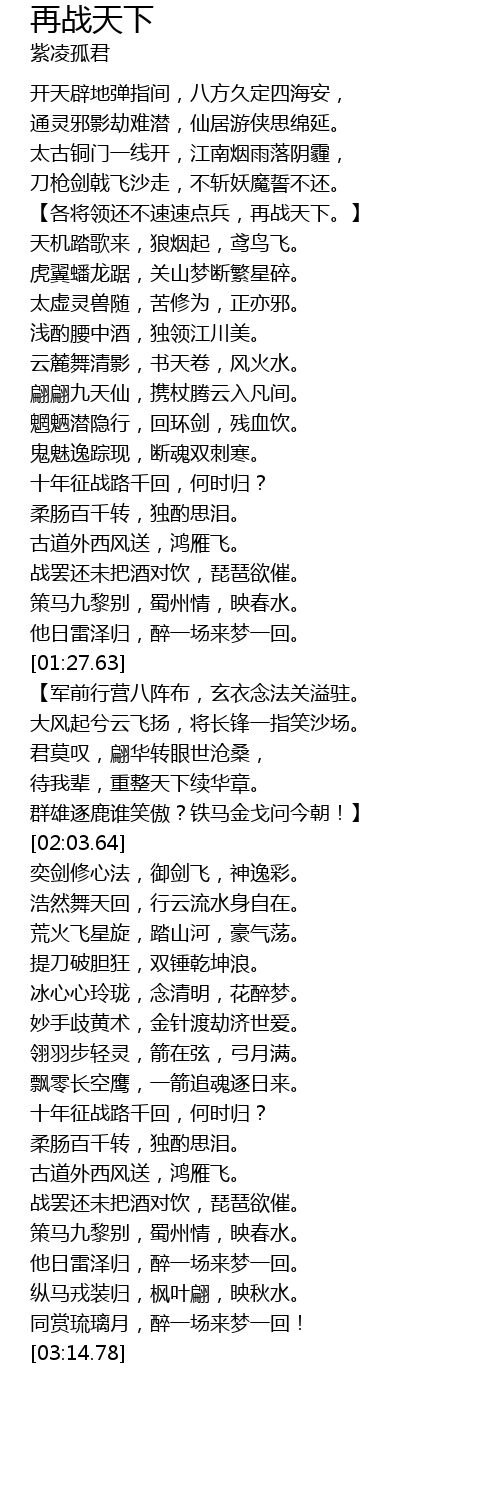 再战天下
紫凌孤君

开天辟地弹指间，八方久定四海安，
通灵邪影劫难潜，仙居游侠思绵延。
太古铜门一线开，江南烟雨落阴霾，
刀枪剑戟飞沙走，不斩妖魔誓不还。
【各将领还不速速点兵，再战天下。】
天机踏歌来，狼烟起，鸢鸟飞。
虎翼蟠龙踞，关山梦断繁星碎。
太虚灵兽随，苦修为，正亦邪。
浅酌腰中酒，独领江川美。
云麓舞清影，书天卷，风火水。
翩翩九天仙，携杖腾云入凡间。
魍魉潜隐行，回环剑，残血饮。
鬼魅逸踪现，断魂双刺寒。
十年征战路千回，何时归？
柔肠百千转，独酌思泪。
古道外西风送，鸿雁飞。
战罢还未把酒对饮，琵琶欲催。
策马九黎别，蜀州情，映春水。
他日雷泽归，醉一场来梦一回。
[01:27.63]
【军前行营八阵布，玄衣念法关溢驻。
大风起兮云飞扬，将长锋一指笑沙场。
君莫叹，翩华转眼世沧桑，
待我辈，重整天下续华章。
群雄逐鹿谁笑傲？铁马金戈问今朝！】
[02:03.64]
奕剑修心法，御剑飞，神逸彩。
浩然舞天回，行云流水身自在。
荒火飞星旋，踏山河，豪气荡。
提刀破胆狂，双锤乾坤浪。
冰心心玲珑，念清明，花醉梦。
妙手歧黄术，金针渡劫济世爱。
翎羽步轻灵，箭在弦，弓月满。
飘零长空鹰，一箭追魂逐日来。
十年征战路千回，何时归？
柔肠百千转，独酌思泪。
古道外西风送，鸿雁飞。
战罢还未把酒对饮，琵琶欲催。
策马九黎别，蜀州情，映春水。
他日雷泽归，醉一场来梦一回。
纵马戎装归，枫叶翩，映秋水。
同赏琉璃月，醉一场来梦一回！
[03:14.78]